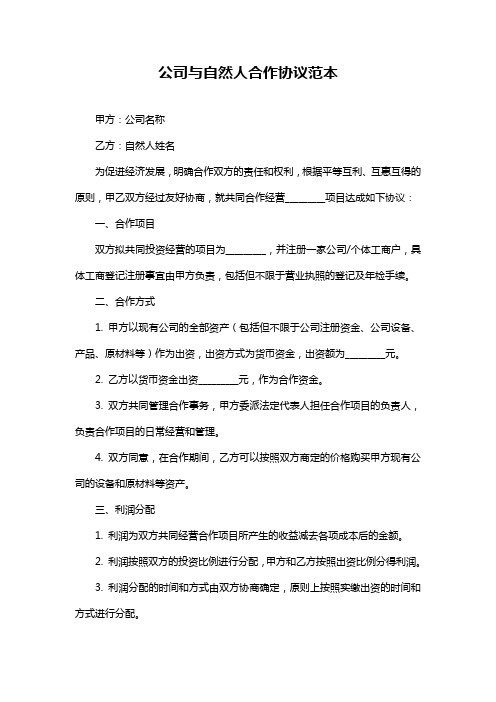 公司与自然人合作协议范本

甲方：公司名称

乙方：自然人姓名

为促进经济发展，明确合作双方的责任和权利，根据平等互利、互惠互得的原则，甲乙双方经过友好协商，就共同合作经营________项目达成如下协议：

一、合作项目

双方拟共同投资经营的项目为________，并注册一家公司/个体工商户，具体工商登记注册事宜由甲方负责，包括但不限于营业执照的登记及年检手续。

二、合作方式

1. 甲方以现有公司的全部资产（包括但不限于公司注册资金、公司设备、产品、原材料等）作为出资，出资方式为货币资金，出资额为________元。

2. 乙方以货币资金出资________元，作为合作资金。

3. 双方共同管理合作事务，甲方委派法定代表人担任合作项目的负责人，负责合作项目的日常经营和管理。

4. 双方同意，在合作期间，乙方可以按照双方商定的价格购买甲方现有公司的设备和原材料等资产。

三、利润分配

1. 利润为双方共同经营合作项目所产生的收益减去各项成本后的金额。

2. 利润按照双方的投资比例进行分配，甲方和乙方按照出资比例分得利润。

3. 利润分配的时间和方式由双方协商确定，原则上按照实缴出资的时间和方式进行分配。